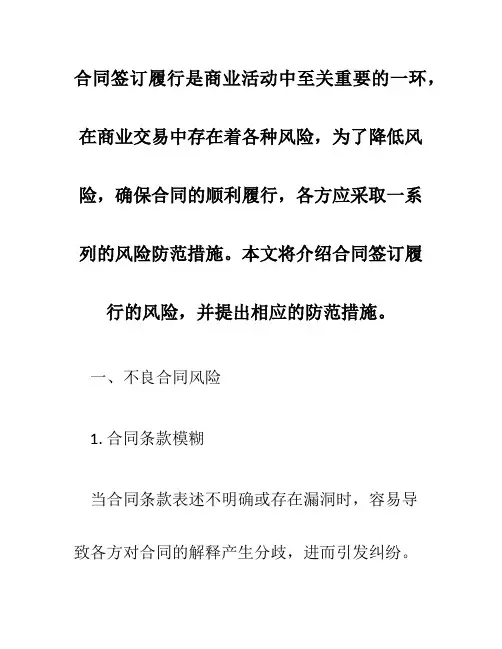 合同签订履行是商业活动中至关重要的一环，在商业交易中存在着各种风险，为了降低风险，确保合同的顺利履行，各方应采取一系列的风险防范措施。本文将介绍合同签订履行的风险，并提出相应的防范措施。

一、不良合同风险

1. 合同条款模糊

当合同条款表述不明确或存在漏洞时，容易导致各方对合同的解释产生分歧，进而引发纠纷。